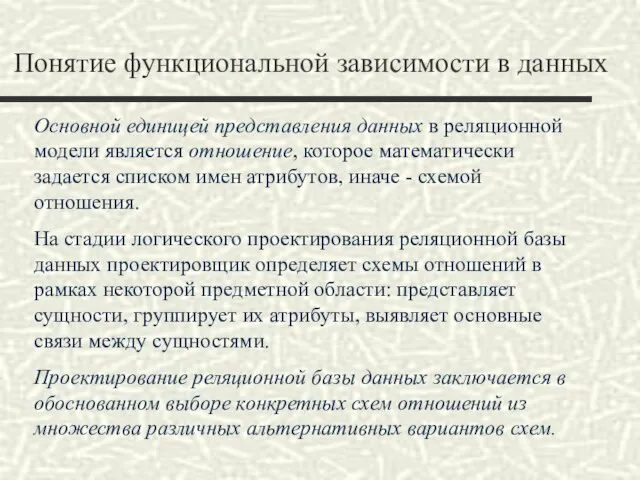 Понятие функциональной зависимости в данных

Основной единицей представления данных в реляционной модели является отношение, которое математически задается списком имен атрибутов, иначе - схемой отношения.

На стадии логического проектирования реляционной базы данных проектировщик определяет схемы отношений в рамках некоторой предметной области: представляет сущности, группирует их атрибуты, выявляет основные связи между сущностями.

Проектирование реляционной базы данных заключается в обоснованном выборе конкретных схем отношений из множества различных альтернативных вариантов схем.